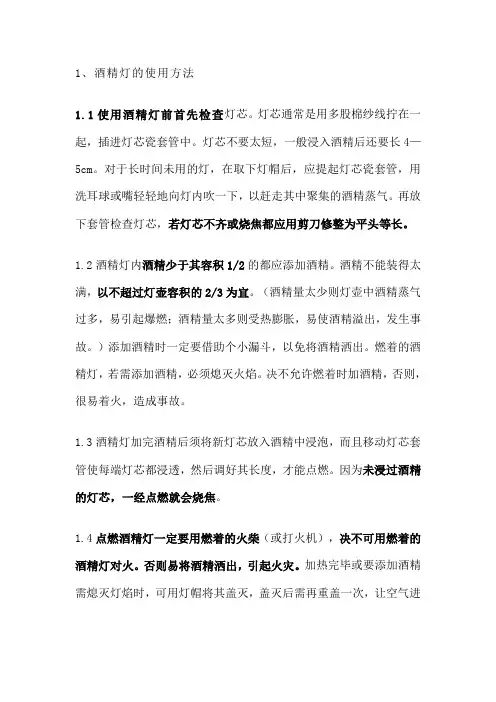 1、酒精灯的使用方法

1.1 使用酒精灯前首先检查灯芯。灯芯通常是用多股棉纱线拧在一起，插进灯芯瓷套管中。灯芯不要太短，一般浸入酒精后还要长 4—5cm。对于长时间未用的灯，在取下灯帽后，应提起灯芯瓷套管，用洗耳球或嘴轻轻地向灯内吹一下，以赶走其中聚集的酒精蒸气。再放下套管检查灯芯，若灯芯不齐或烧焦都应用剪刀修整为平头等长。

1.2 酒精灯内酒精少于其容积 1/2 的都应添加酒精。酒精不能装得太满，以不超过灯壶容积的 2/3 为宜。（酒精量太少则灯壶中酒精蒸气过多，易引起爆燃；酒精量太多则受热膨胀，易使酒精溢出，发生事故。）添加酒精时一定要借助个小漏斗，以免将酒精洒出。燃着的酒精灯，若需添加酒精，必须熄灭火焰。决不允许燃着时加酒精，否则，很易着火，造成事故。

1.3 酒精灯加完酒精后须将新灯芯放入酒精中浸泡，而且移动灯芯套管使每端灯芯都浸透，然后调好其长度，才能点燃。因为未浸过酒精的灯芯，一经点燃就会烧焦。

1.4 点燃酒精灯一定要用燃着的火柴（或打火机），决不可用燃着的酒精灯对火。否则易将酒精洒出，引起火灾。加热完毕或要添加酒精需熄灭灯焰时，可用灯帽将其盖灭，盖灭后需再重盖一次，让空气进